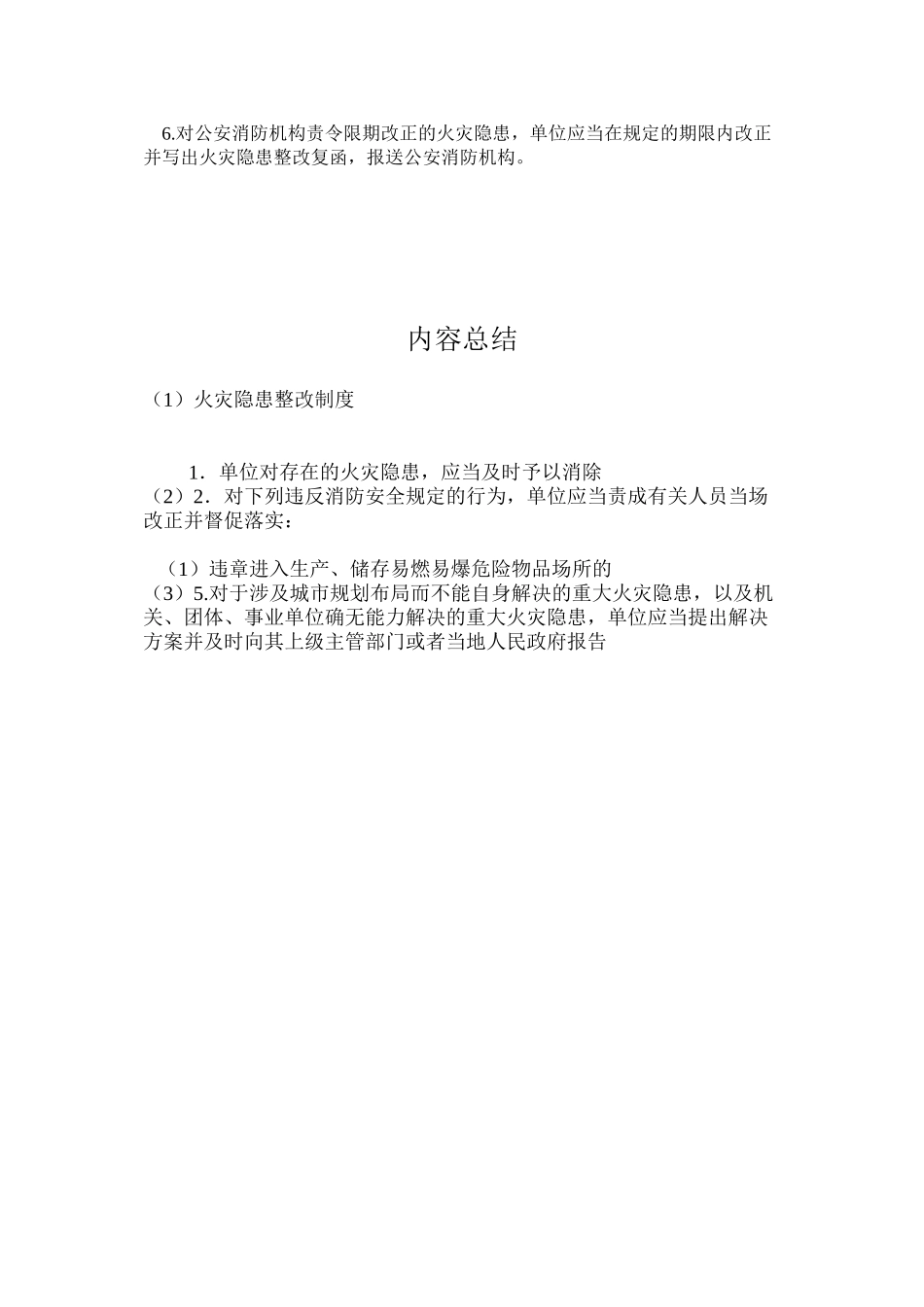 6.对公安消防机构责令限期改正的火灾隐患，单位应当在规定的期限内改正并写出火灾隐患整改复函，报送公安消防机构。

内容总结

（1）火灾隐患整改制度

1．单位对存在的火灾隐患，应当及时予以消除
（2）2．对下列违反消防安全规定的行为，单位应当责成有关人员当场改正并督促落实：

（1）违章进入生产、储存易燃易爆危险物品场所的
（3）5.对于涉及城市规划布局而不能自身解决的重大火灾隐患，以及机关、团体、事业单位确无能力解决的重大火灾隐患，单位应当提出解决方案并及时向其上级主管部门或者当地人民政府报告